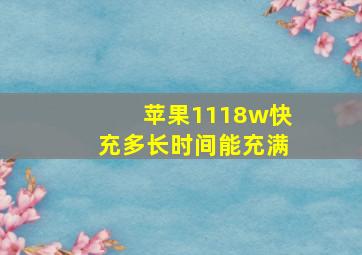 苹果1118w快充多长时间能充满